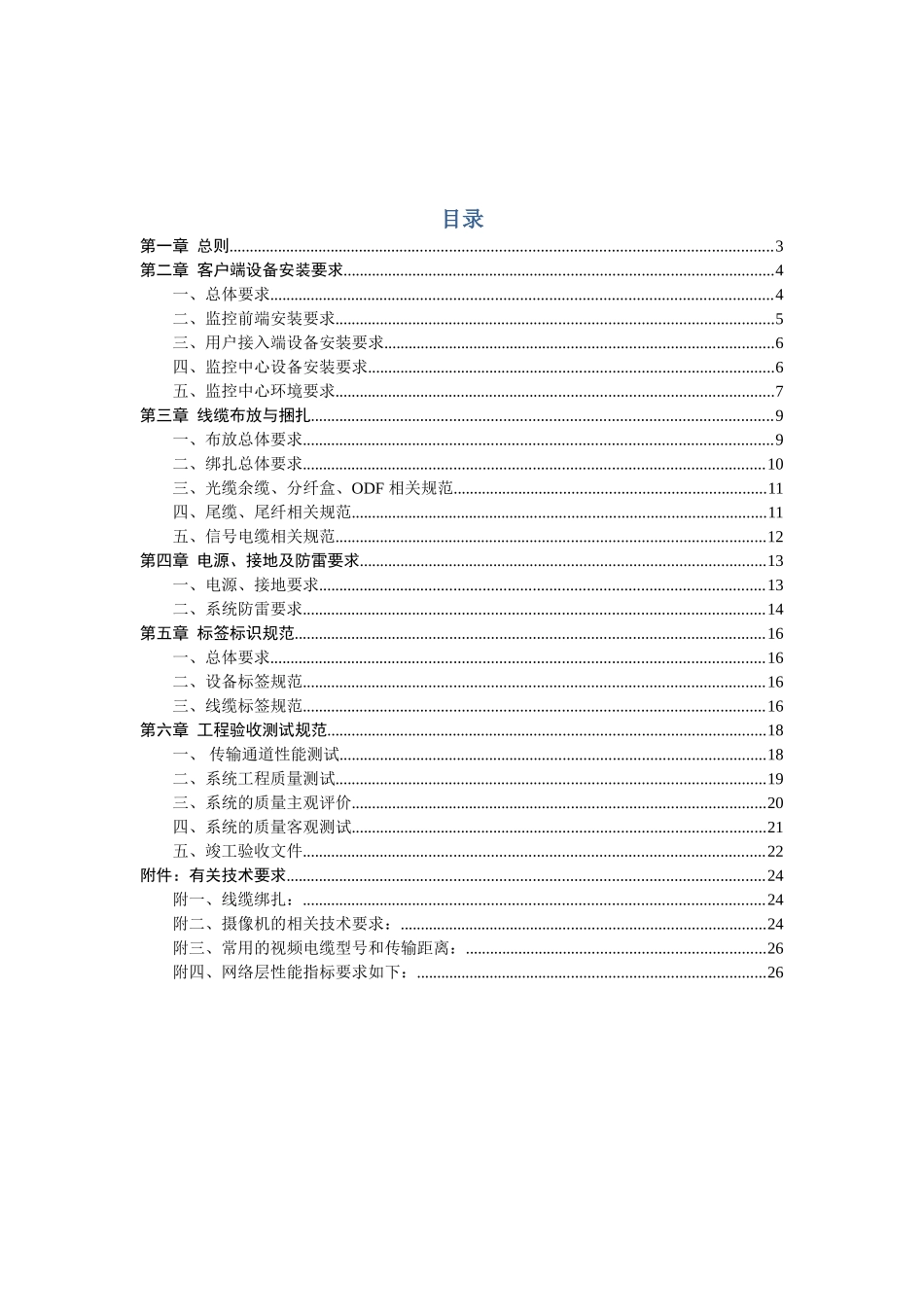 目录

第一章 总则......3
第二章 客户端设备安装要求......4
一、总体要求......4
二、监控前端安装要求......5
三、用户接入端设备安装要求......6
四、监控中心设备安装要求......6
五、监控中心环境要求......7
第三章 线缆布放与捆扎......9
一、布放总体要求......9
二、绑扎总体要求......10
三、光缆余缆、分纤盒、ODF 相关规范......11
四、尾缆、尾纤相关规范......11
五、信号电缆相关规范......12
第四章 电源、接地及防雷要求......13
一、电源、接地要求......13
二、系统防雷要求......14
第五章 标签标识规范......16
一、总体要求......16
二、设备标签规范......16
三、线缆标签规范......16
第六章 工程验收测试规范......18
一、 传输通道性能测试......18
二、系统工程质量测试......19
三、系统的质量主观评价......20
四、系统的质量客观测试......21
五、竣工验收文件......22
附件：有关技术要求......24
附一、线缆绑扎：......24
附二、摄像机的相关技术要求：......24
附三、常用的视频电缆型号和传输距离：......26
附四、网络层性能指标要求如下：......26